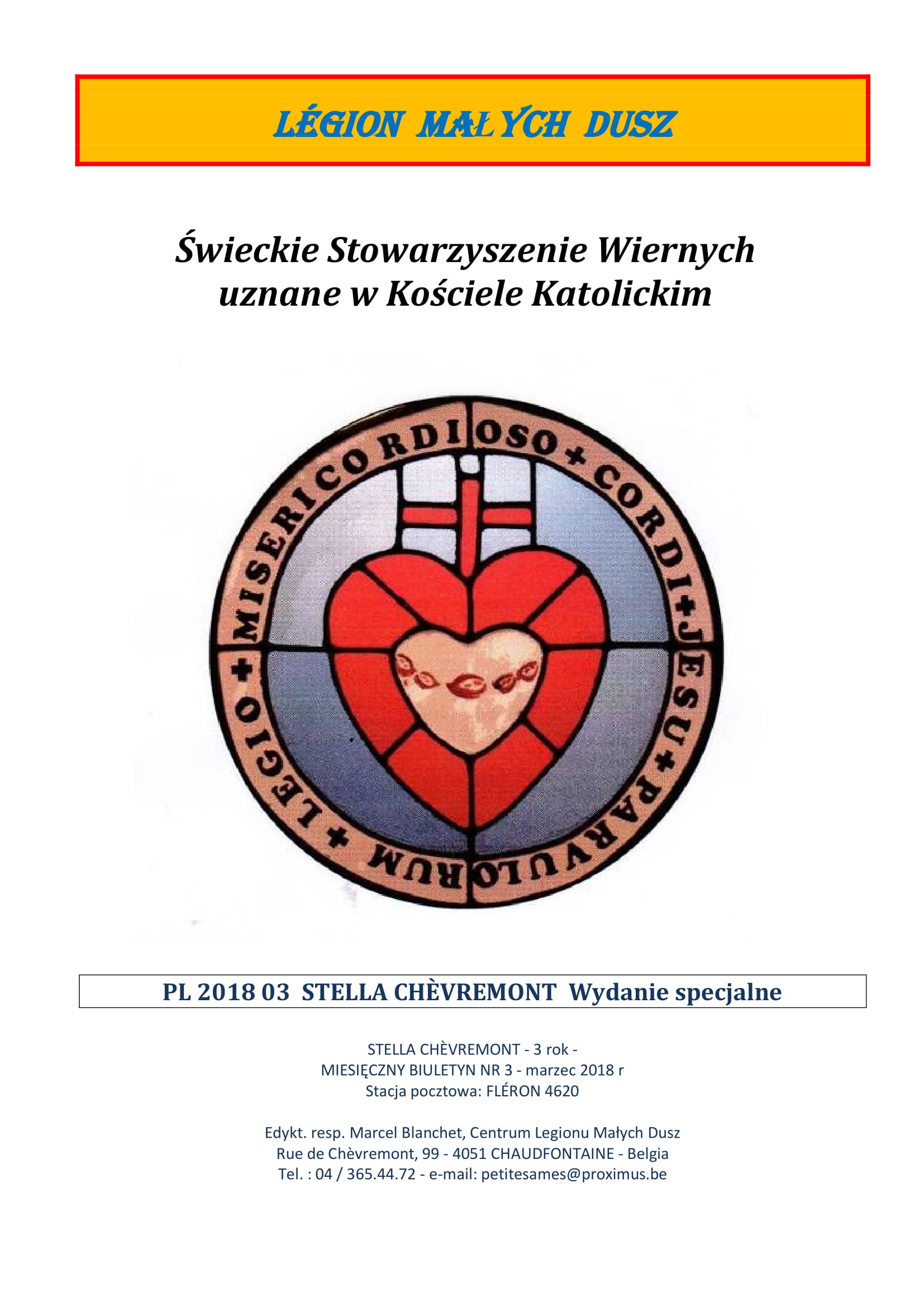 LÉGION MAŁYCH DUSZ

Świeckie Stowarzyszenie Wiernych uznane w Kościele Katolickim

MISERICORDIOSO + CORDI + JESU + PARVULORUM + LEGIO +

PL 2018 03 STELLA CHÈVREMONT Wydanie specjalne

STELLA CHÈVREMONT - 3 rok -
MIESIĘCZNY BIULETYN NR 3 - marzec 2018 r
Stacja pocztowa: FLÉRON 4620

Edykt. resp. Marcel Blanchet, Centrum Legionu Małych Dusz
Rue de Chèvremont, 99 - 4051 CHAUDFONTAINE - Belgia
Tel. : 04 / 365.44.72 - e-mail: petitesames@proximus.be